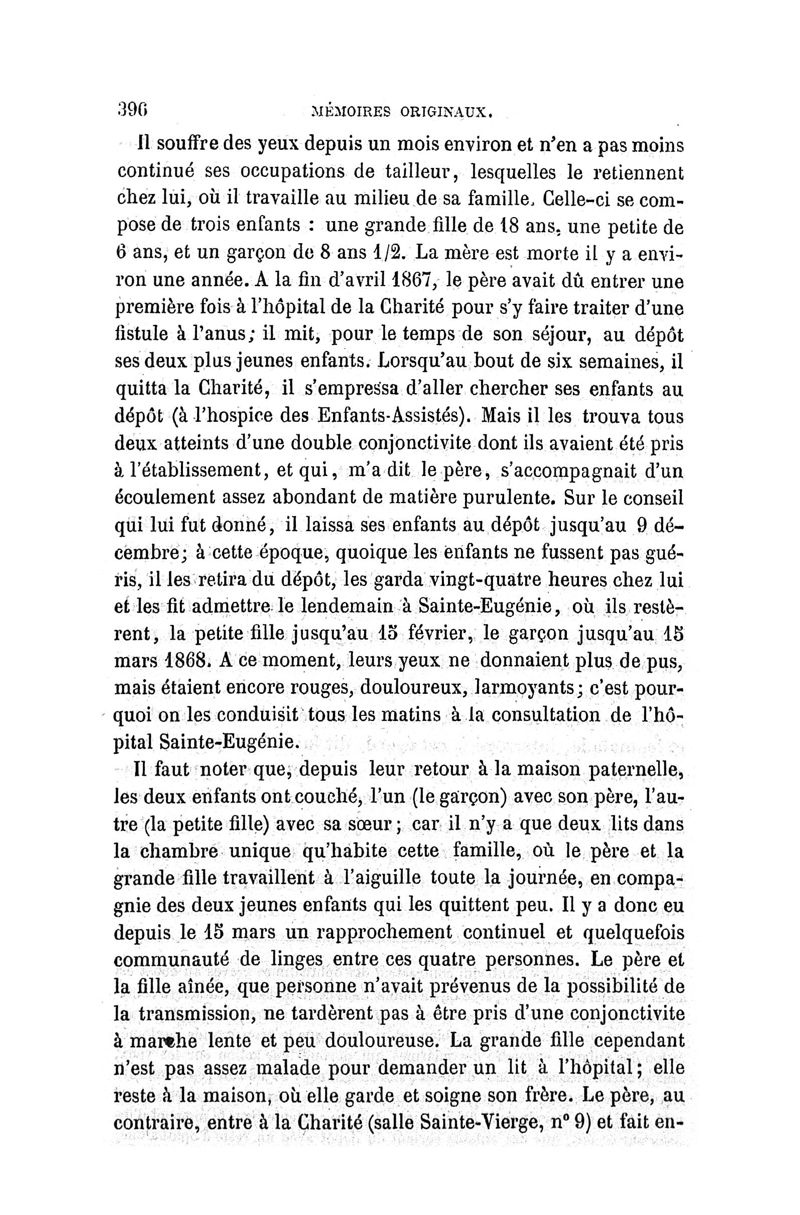 396 MÉMOIRES ORIGINAUX.

Il souffre des yeux depuis un mois environ et n'en a pas moins continué ses occupations de tailleur, lesquelles le retiennent chez lui, où il travaille au milieu de sa famille. Celle-ci se compose de trois enfants : une grande fille de 18 ans, une petite de 6 ans, et un garçon de 8 ans 1/2. La mère est morte il y a environ une année. A la fin d'avril 1867, le père avait dû entrer une première fois à l'hôpital de la Charité pour s'y faire traiter d'une fistule à l'anus; il mit, pour le temps de son séjour, au dépôt ses deux plus jeunes enfants. Lorsqu'au bout de six semaines, il quitta la Charité, il s'empressa d'aller chercher ses enfants au dépôt (à l'hospice des Enfants-Assistés). Mais il les trouva tous deux atteints d'une double conjonctivite dont ils avaient été pris à l'établissement, et qui, m'a dit le père, s'accompagnait d'un écoulement assez abondant de matière purulente. Sur le conseil qui lui fut donné, il laissa ses enfants au dépôt jusqu'au 9 décembre; à cette époque, quoique les enfants ne fussent pas guéris, il les retira du dépôt, les garda vingt-quatre heures chez lui et les fit admettre le lendemain à Sainte-Eugénie, où ils restèrent, la petite fille jusqu'au 15 février, le garçon jusqu'au 15 mars 1868. A ce moment, leurs yeux ne donnaient plus de pus, mais étaient encore rouges, douloureux, larmoyants; c'est pourquoi on les conduisit tous les matins à la consultation de l'hôpital Sainte-Eugénie.

Il faut noter que, depuis leur retour à la maison paternelle, les deux enfants ont couché, l'un (le garçon) avec son père, l'autre (la petite fille) avec sa sœur; car il n'y a que deux lits dans la chambre unique qu'habite cette famille, où le père et la grande fille travaillent à l'aiguille toute la journée, en compagnie des deux jeunes enfants qui les quittent peu. Il y a donc eu depuis le 15 mars un rapprochement continuel et quelquefois communauté de linges entre ces quatre personnes. Le père et la fille aînée, que personne n'avait prévenus de la possibilité de la transmission, ne tardèrent pas à être pris d'une conjonctivite à marche lente et peu douloureuse. La grande fille cependant n'est pas assez malade pour demander un lit à l'hôpital; elle reste à la maison, où elle garde et soigne son frère. Le père, au contraire, entre à la Charité (salle Sainte-Vierge, n° 9) et fait en-